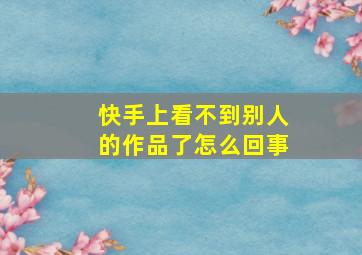 快手上看不到别人的作品了怎么回事